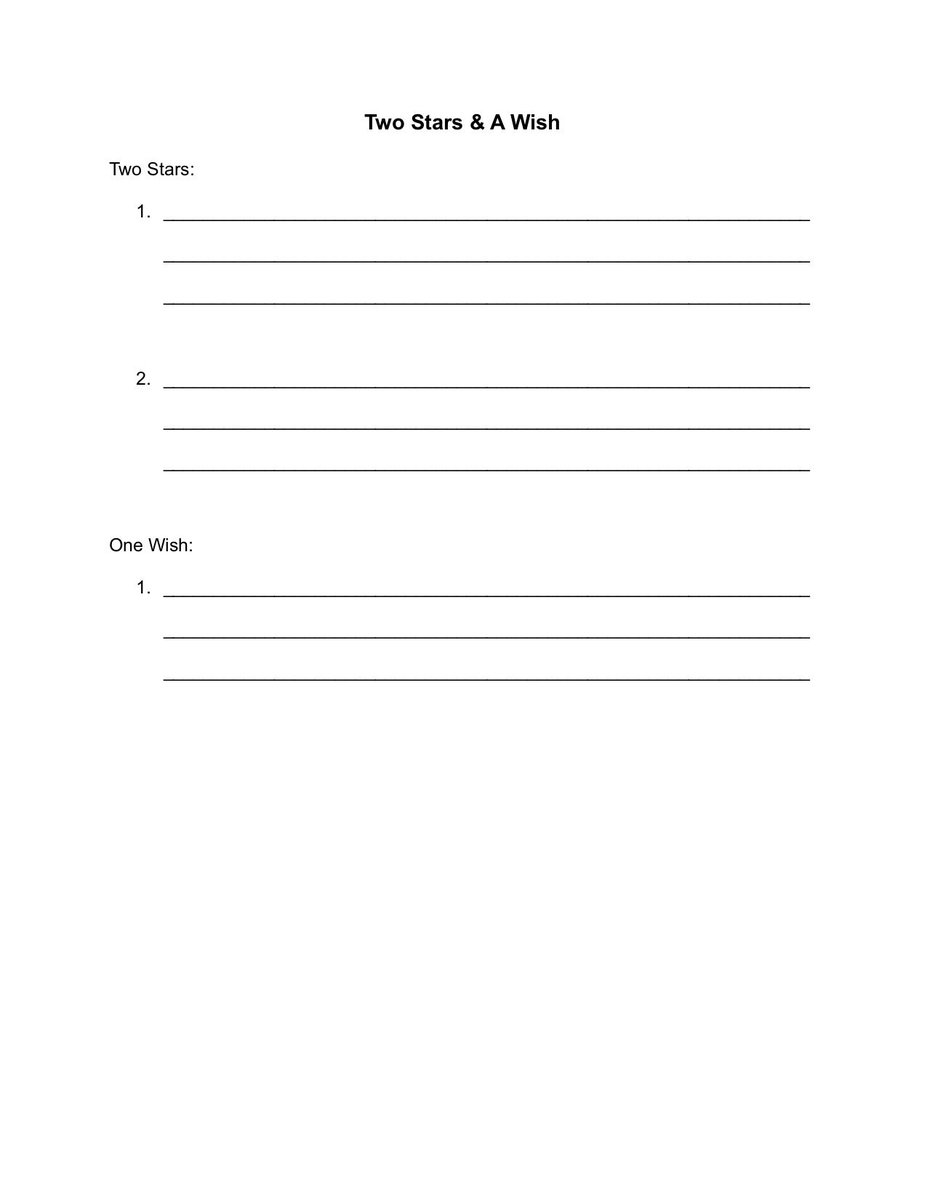 Two Stars & A Wish

Two Stars:

1. ____
____
____

2. ____
____
____

One Wish:

1. ____
____
____